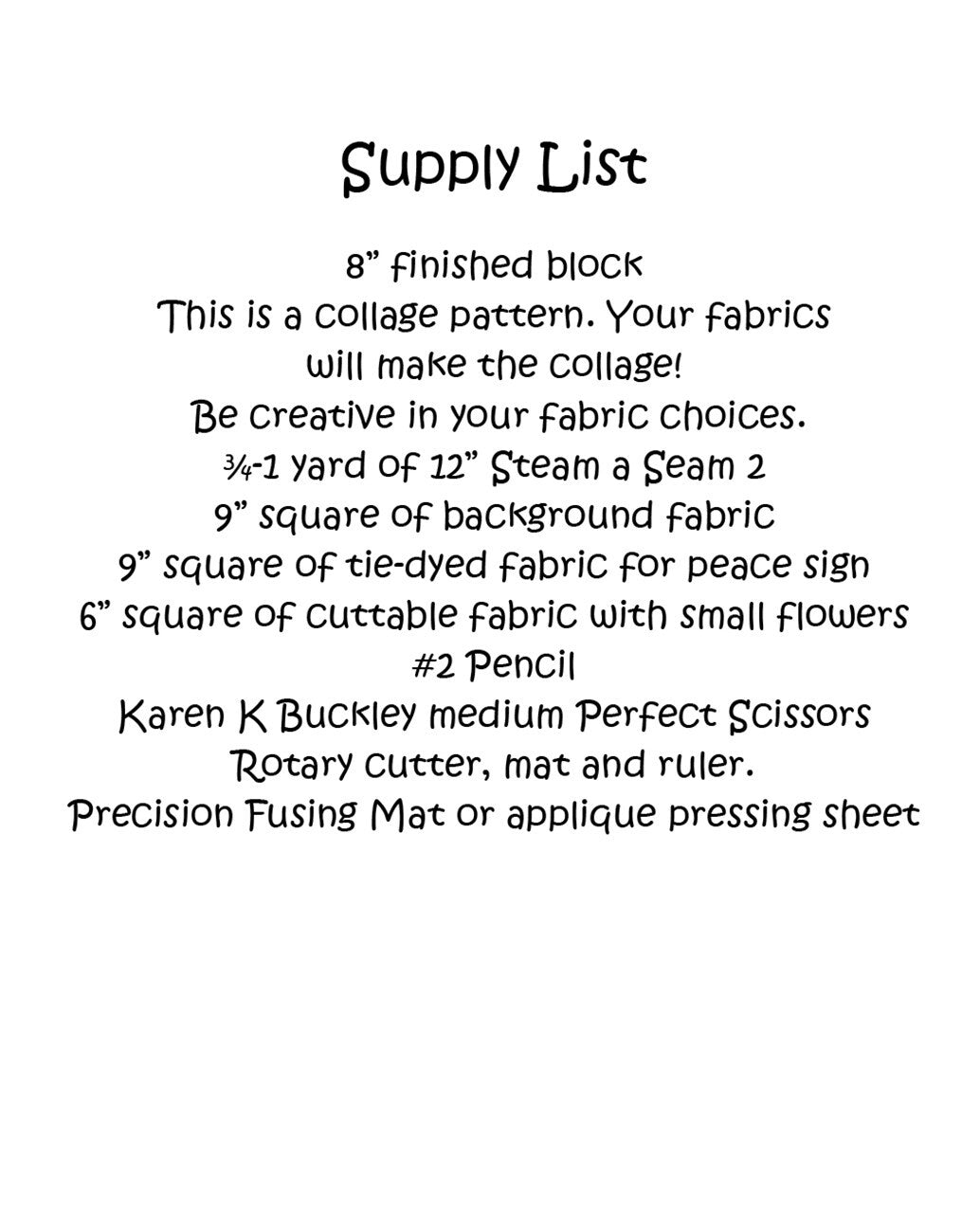 Supply List

8” finished block
This is a collage pattern. Your fabrics will make the collage!
Be creative in your fabric choices.
¾-1 yard of 12” Steam a Seam 2
9” square of background fabric
9” square of tie-dyed fabric for peace sign
6” square of cuttable fabric with small flowers
#2 Pencil
Karen K Buckley medium Perfect Scissors
Rotary cutter, mat and ruler.
Precision Fusing Mat or applique pressing sheet